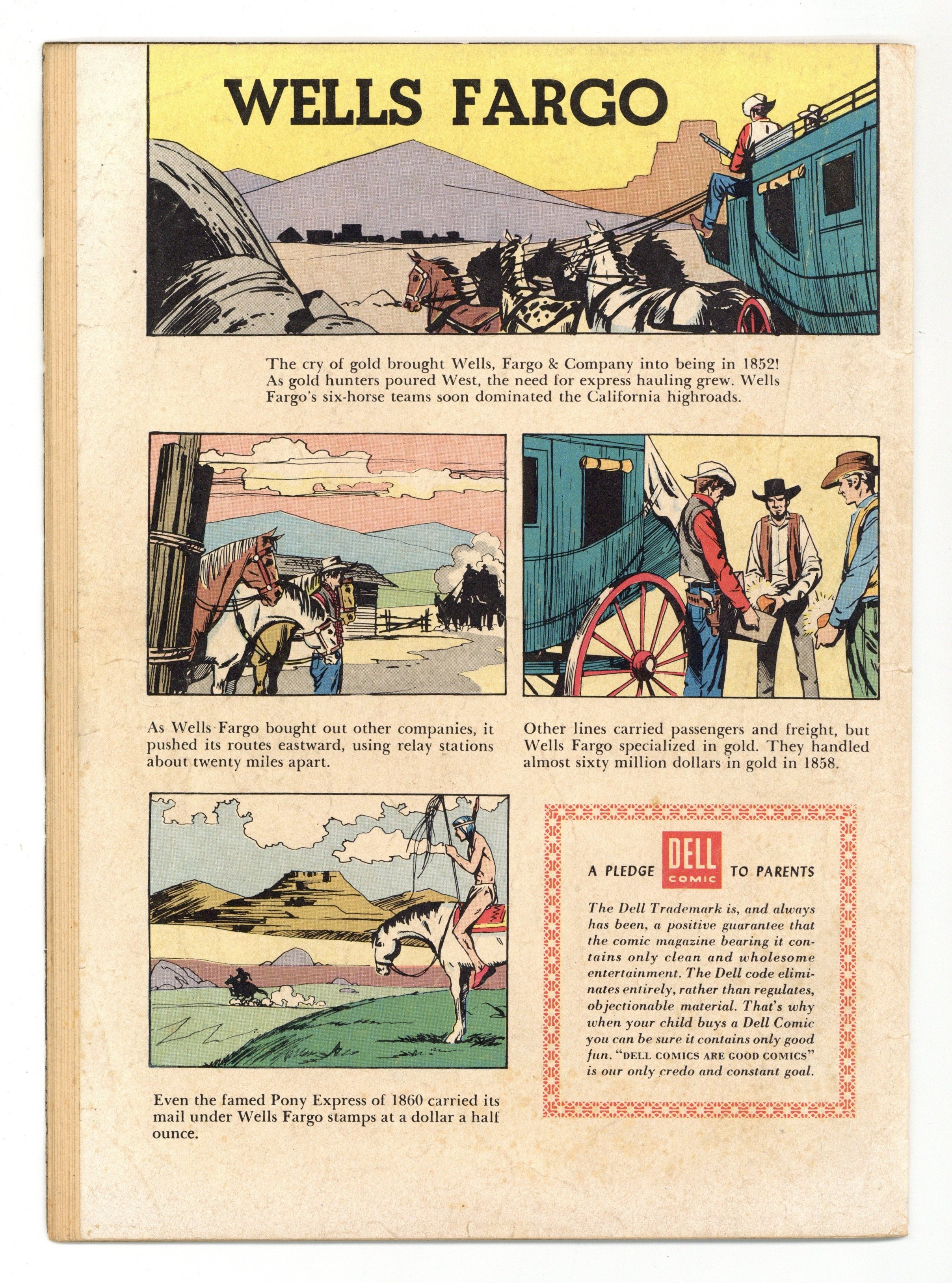 WELLS FARGO

The cry of gold brought Wells, Fargo & Company into being in 1852! As gold hunters poured West, the need for express hauling grew. Wells Fargo's six-horse teams soon dominated the California highroads.

As Wells Fargo bought out other companies, it pushed its routes eastward, using relay stations about twenty miles apart.

Other lines carried passengers and freight, but Wells Fargo specialized in gold. They handled almost sixty million dollars in gold in 1858.

Even the famed Pony Express of 1860 carried its mail under Wells Fargo stamps at a dollar a half ounce.

A PLEDGE DELL COMIC TO PARENTS

The Dell Trademark is, and always has been, a positive guarantee that the comic magazine bearing it contains only clean and wholesome entertainment. The Dell code eliminates entirely, rather than regulates, objectionable material. That's why when your child buys a Dell Comic you can be sure it contains only good fun. "DELL COMICS ARE GOOD COMICS" is our only credo and constant goal.